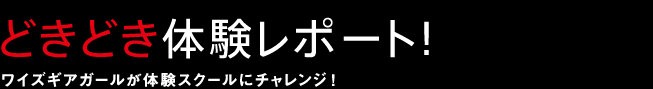 どきどき体験レポート!

ワイズギアガールが体験スクールにチャレンジ!